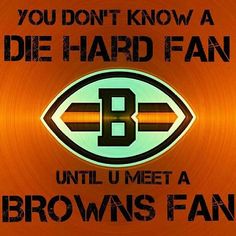 YOU DON'T KNOW A
DIE HARD FAN

B

UNTIL U MEET A
BROWNS FAN